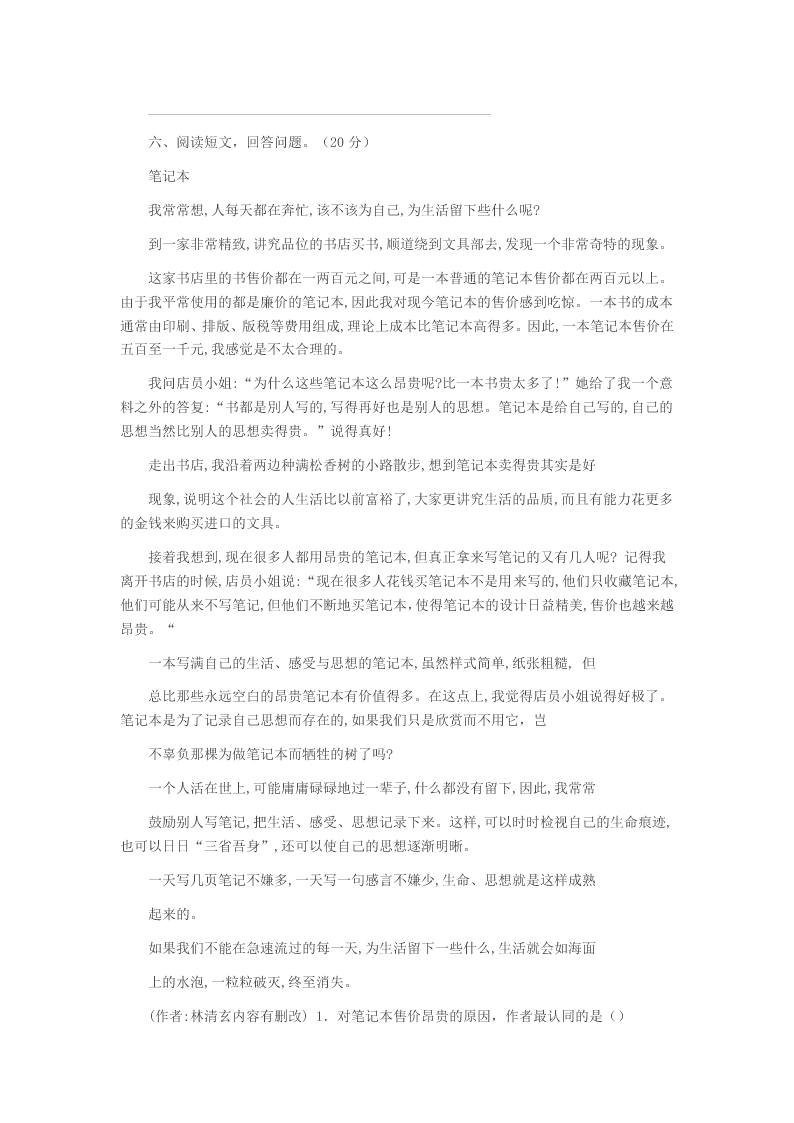 六、阅读短文，回答问题。（20 分）

笔记本

我常常想,人每天都在奔忙,该不该为自己,为生活留下些什么呢?

到一家非常精致,讲究品位的书店买书,顺道绕到文具部去,发现一个非常奇特的现象。

这家书店里的书售价都在一两百元之间,可是一本普通的笔记本售价都在两百元以上。由于我平常使用的都是廉价的笔记本,因此我对现今笔记本的售价感到吃惊。一本书的成本通常由印刷、排版、版税等费用组成,理论上成本比笔记本高得多。因此,一本笔记本售价在五百至一千元,我感觉是不太合理的。

我问店员小姐:“为什么这些笔记本这么昂贵呢?比一本书贵太多了!”她给了我一个意料之外的答复:“书都是别人写的,写得再好也是别人的思想。笔记本是给自己写的,自己的思想当然比别人的思想卖得贵。”说得真好!

走出书店,我沿着两边种满松香树的小路散步,想到笔记本卖得贵其实是好

现象,说明这个社会的人生活比以前富裕了,大家更讲究生活的品质,而且有能力花更多的金钱来购买进口的文具。

接着我想到,现在很多人都用昂贵的笔记本,但真正拿来写笔记的又有几人呢? 记得我离开书店的时候,店员小姐说:“现在很多人花钱买笔记本不是用来写的,他们只收藏笔记本,他们可能从来不写笔记,但他们不断地买笔记本,使得笔记本的设计日益精美,售价也越来越昂贵。“

一本写满自己的生活、感受与思想的笔记本,虽然样式简单,纸张粗糙, 但

总比那些永远空白的昂贵笔记本有价值得多。在这点上,我觉得店员小姐说得好极了。笔记本是为了记录自己思想而存在的,如果我们只是欣赏而不用它,岂

不辜负那棵为做笔记本而牺牲的树了吗?

一个人活在世上,可能庸庸碌碌地过一辈子,什么都没有留下,因此,我常常

鼓励别人写笔记,把生活、感受、思想记录下来。这样,可以时时检视自己的生命痕迹,也可以日日“三省吾身”,还可以使自己的思想逐渐明晰。

一天写几页笔记不嫌多,一天写一句感言不嫌少,生命、思想就是这样成熟

起来的。

如果我们不能在急速流过的每一天,为生活留下一些什么,生活就会如海面

上的水泡,一粒粒破灭,终至消失。

(作者:林清玄内容有删改) 1. 对笔记本售价昂贵的原因，作者最认同的是（）